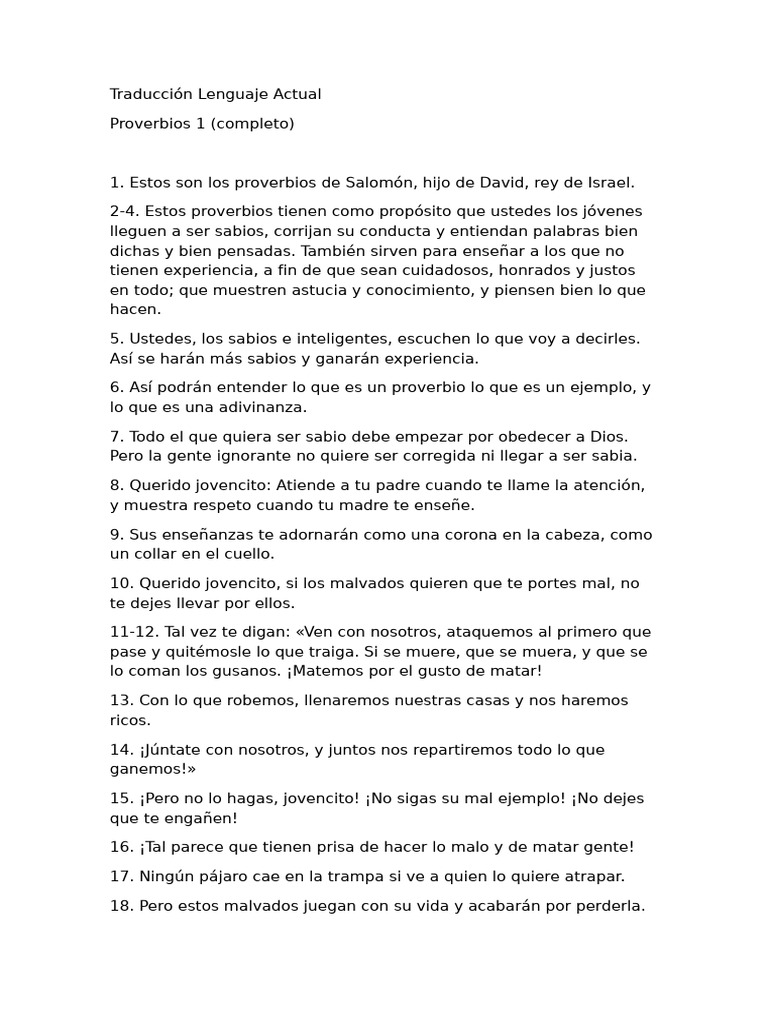 Traducción Lenguaje Actual

Proverbios 1 (completo)

1. Estos son los proverbios de Salomón, hijo de David, rey de Israel.

2-4. Estos proverbios tienen como propósito que ustedes los jóvenes lleguen a ser sabios, corrijan su conducta y entiendan palabras bien dichas y bien pensadas. También sirven para enseñar a los que no tienen experiencia, a fin de que sean cuidadosos, honrados y justos en todo; que muestren astucia y conocimiento, y piensen bien lo que hacen.

5. Ustedes, los sabios e inteligentes, escuchen lo que voy a decirles. Así se harán más sabios y ganarán experiencia.

6. Así podrán entender lo que es un proverbio lo que es un ejemplo, y lo que es una adivinanza.

7. Todo el que quiera ser sabio debe empezar por obedecer a Dios. Pero la gente ignorante no quiere ser corregida ni llegar a ser sabia.

8. Querido jovencito: Atiende a tu padre cuando te llame la atención, y muestra respeto cuando tu madre te enseñe.

9. Sus enseñanzas te adornarán como una corona en la cabeza, como un collar en el cuello.

10. Querido jovencito, si los malvados quieren que te portes mal, no te dejes llevar por ellos.

11-12. Tal vez te digan: «Ven con nosotros, ataquemos al primero que pase y quitémosle lo que traiga. Si se muere, que se muera, y que se lo coman los gusanos. ¡Matemos por el gusto de matar!

13. Con lo que robemos, llenaremos nuestras casas y nos haremos ricos.

14. ¡Júntate con nosotros, y juntos nos repartiremos todo lo que ganemos!»

15. ¡Pero no lo hagas, jovencito! ¡No sigas su mal ejemplo! ¡No dejes que te engañen!

16. ¡Tal parece que tienen prisa de hacer lo malo y de matar gente!

17. Ningún pájaro cae en la trampa si ve a quien lo quiere atrapar.

18. Pero estos malvados juegan con su vida y acabarán por perderla.